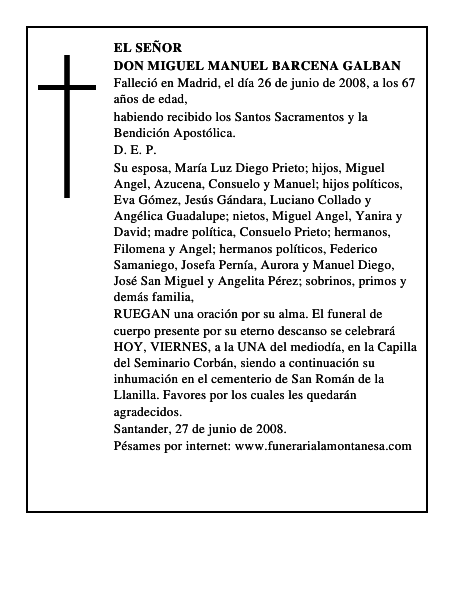 EL SEÑOR
DON MIGUEL MANUEL BARCENA GALBAN
Falleció en Madrid, el día 26 de junio de 2008, a los 67 años de edad,
habiendo recibido los Santos Sacramentos y la Bendición Apostólica.
D. E. P.
Su esposa, María Luz Diego Prieto; hijos, Miguel Angel, Azucena, Consuelo y Manuel; hijos políticos, Eva Gómez, Jesús Gándara, Luciano Collado y Angélica Guadalupe; nietos, Miguel Angel, Yanira y David; madre política, Consuelo Prieto; hermanos, Filomena y Angel; hermanos políticos, Federico Samaniego, Josefa Pernía, Aurora y Manuel Diego, José San Miguel y Angelita Pérez; sobrinos, primos y demás familia,
RUEGAN una oración por su alma. El funeral de cuerpo presente por su eterno descanso se celebrará HOY, VIERNES, a la UNA del mediodía, en la Capilla del Seminario Corbán, siendo a continuación su inhumación en el cementerio de San Román de la Llanilla. Favores por los cuales les quedarán agradecidos.
Santander, 27 de junio de 2008.
Pésames por internet: www.funerarialamontanesa.com